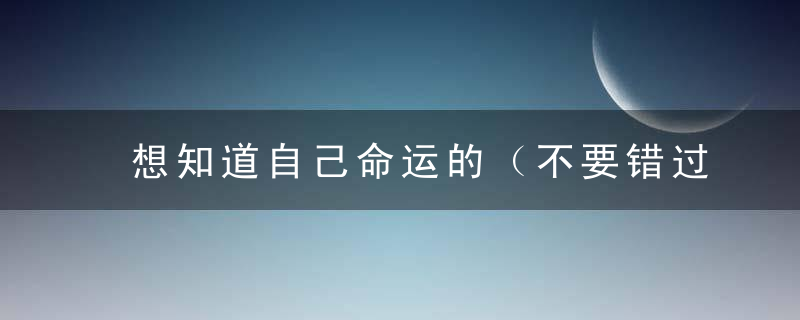 想知道自己命运的（不要错过